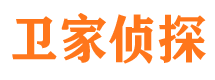 卫家侦探